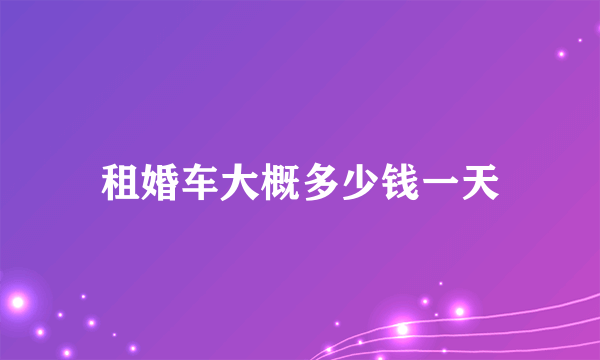 租婚车大概多少钱一天